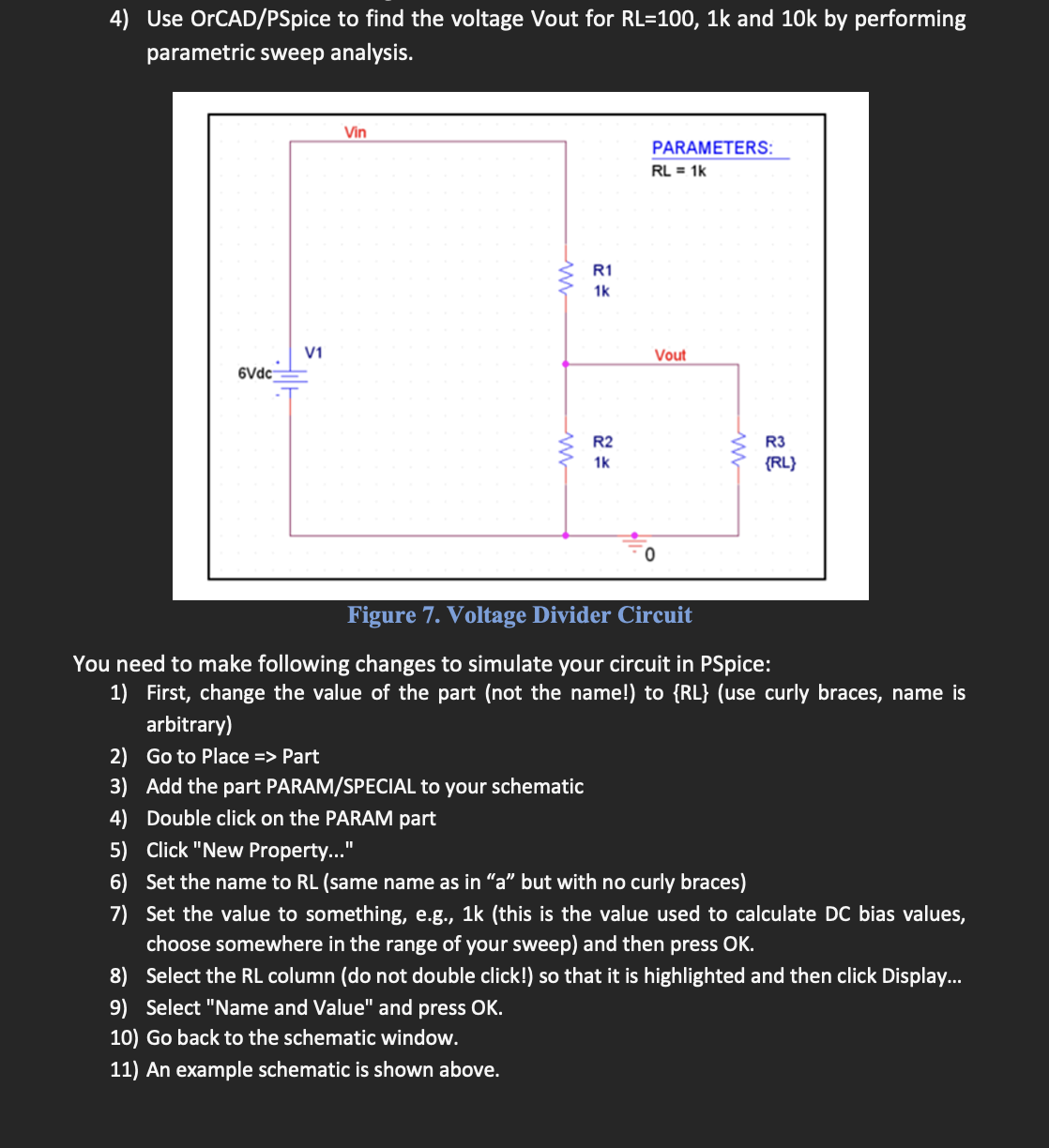 4) Use OrCAD/PSpice to find the voltage Vout for RL=100, 1k and 10k by performing parametric sweep analysis.

Vin
PARAMETERS:
RL = 1k
R1
1k
V1
6Vdc
Vout
R2
1k
R3
{RL}
0

Figure 7. Voltage Divider Circuit

You need to make following changes to simulate your circuit in PSpice:
1) First, change the value of the part (not the name!) to {RL} (use curly braces, name is arbitrary)
2) Go to Place => Part
3) Add the part PARAM/SPECIAL to your schematic
4) Double click on the PARAM part
5) Click "New Property..."
6) Set the name to RL (same name as in “a” but with no curly braces)
7) Set the value to something, e.g., 1k (this is the value used to calculate DC bias values, choose somewhere in the range of your sweep) and then press OK.
8) Select the RL column (do not double click!) so that it is highlighted and then click Display...
9) Select "Name and Value" and press OK.
10) Go back to the schematic window.
11) An example schematic is shown above.